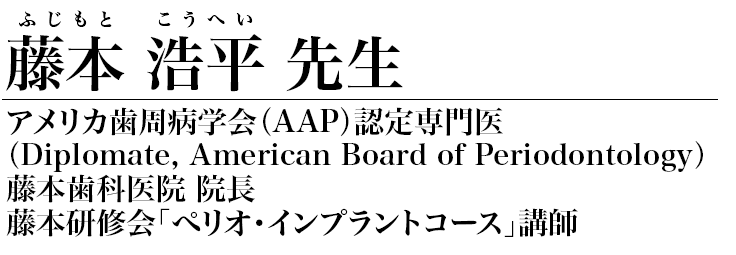 ふじもと　こうへい
藤本 浩平 先生

アメリカ歯周病学会(AAP)認定専門医
(Diplomate, American Board of Periodontology)
藤本歯科医院 院長
藤本研修会「ペリオ・インプラントコース」講師